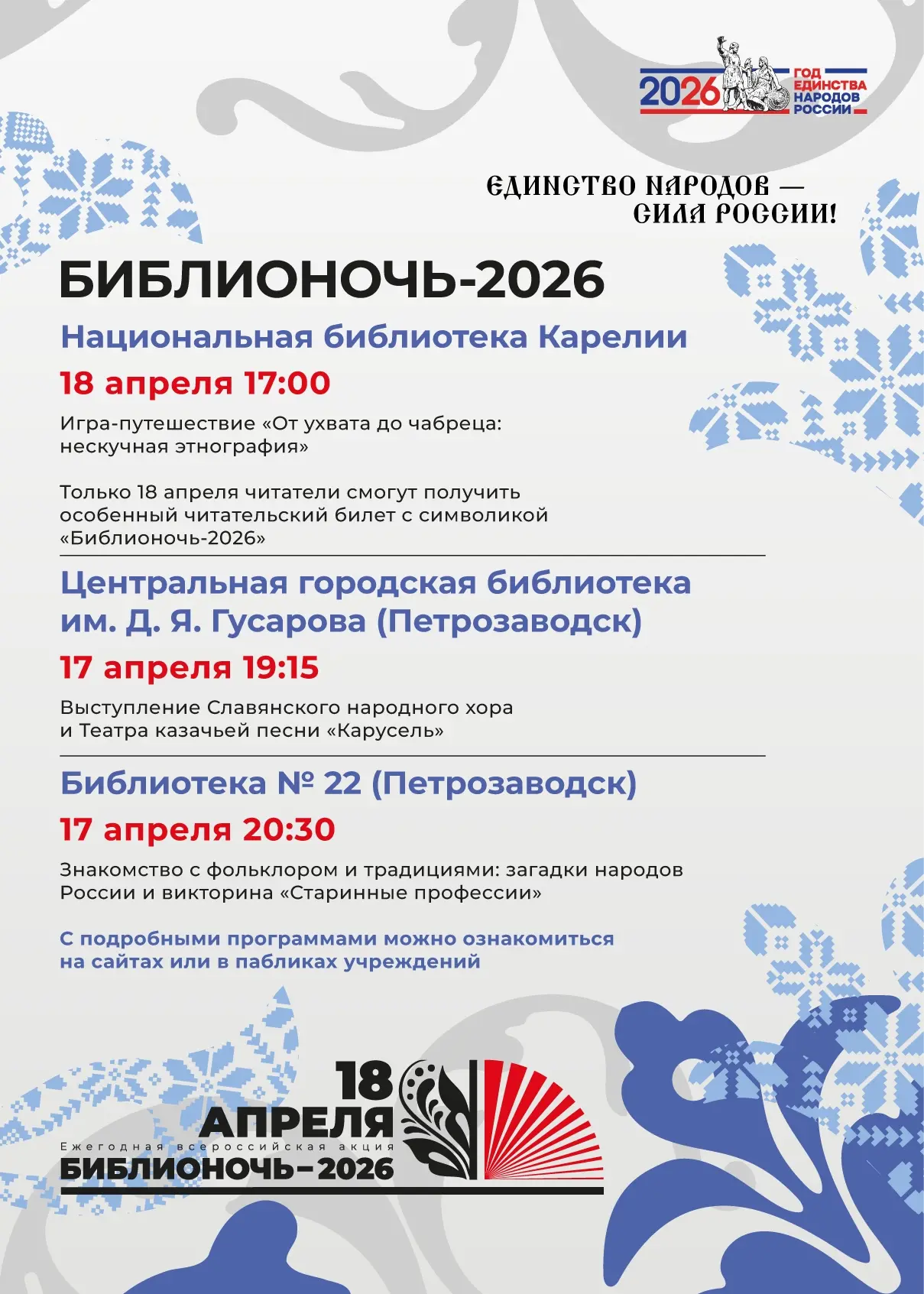 2026 ГОД ЕДИНСТВА НАРОДОВ РОССИИ

ЕДИНСТВО НАРОДОВ — СИЛА РОССИИ!

БИБЛИОНОЧЬ-2026

Национальная библиотека Карелии

18 апреля 17:00

Игра-путешествие «От ухвата до чабреца: нескучная этнография»

Только 18 апреля читатели смогут получить особенный читательский билет с символикой «Библионочь-2026»

Центральная городская библиотека им. Д. Я. Гусарова (Петрозаводск)

17 апреля 19:15

Выступление Славянского народного хора и Театра казачьей песни «Карусель»

Библиотека № 22 (Петрозаводск)

17 апреля 20:30

Знакомство с фольклором и традициями: загадки народов России и викторина «Старинные профессии»

С подробными программами можно ознакомиться на сайтах или в пабликах учреждений

18 АПРЕЛЯ
Ежегодная всероссийская акция
БИБЛИОНОЧЬ–2026